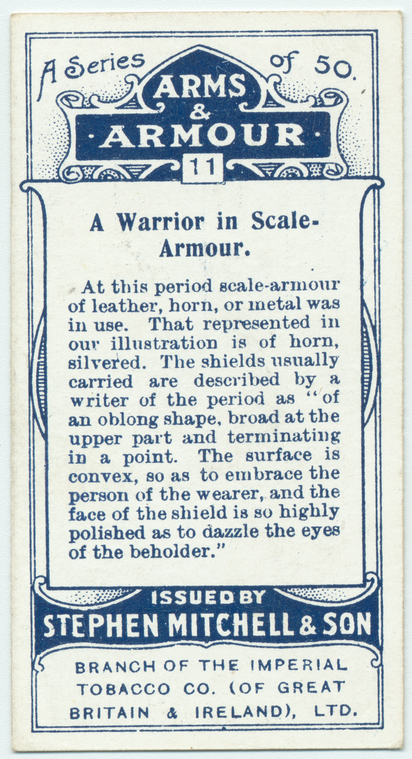 A Series of 50.

ARMS & ARMOUR

11

A Warrior in Scale-Armour.

At this period scale-armour of leather, horn, or metal was in use. That represented in our illustration is of horn, silvered. The shields usually carried are described by a writer of the period as "of an oblong shape, broad at the upper part and terminating in a point. The surface is convex, so as to embrace the person of the wearer, and the face of the shield is so highly polished as to dazzle the eyes of the beholder."

ISSUED BY
STEPHEN MITCHELL & SON

BRANCH OF THE IMPERIAL TOBACCO CO. (OF GREAT BRITAIN & IRELAND), LTD.